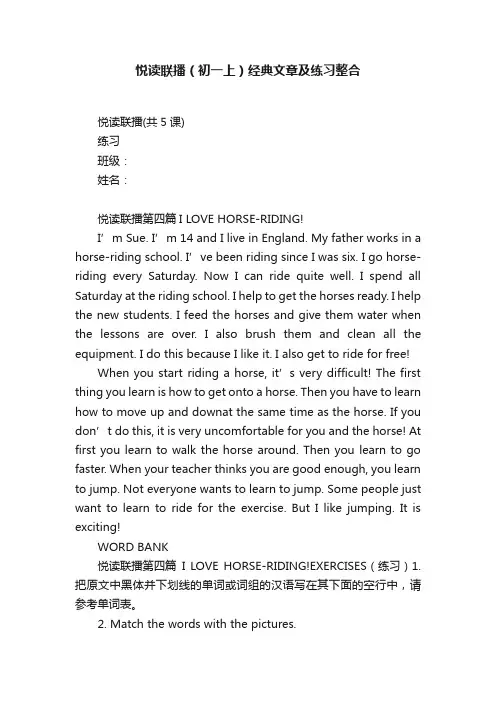 悦读联播（初一上）经典文章及练习整合

悦读联播(共 5 课)
练习
班级：
姓名：

悦读联播第四篇 I LOVE HORSE-RIDING!

I’m Sue. I’m 14 and I live in England. My father works in a horse-riding school. I’ve been riding since I was six. I go horse-riding every Saturday. Now I can ride quite well. I spend all Saturday at the riding school. I help to get the horses ready. I help the new students. I feed the horses and give them water when the lessons are over. I also brush them and clean all the equipment. I do this because I like it. I also get to ride for free!

When you start riding a horse, it’s very difficult! The first thing you learn is how to get onto a horse. Then you have to learn how to move up and downat the same time as the horse. If you don’t do this, it is very uncomfortable for you and the horse! At first you learn to walk the horse around. Then you learn to go faster. When your teacher thinks you are good enough, you learn to jump. Not everyone wants to learn to jump. Some people just want to learn to ride for the exercise. But I like jumping. It is exciting!

WORD BANK

悦读联播第四篇 I LOVE HORSE-RIDING!EXERCISES（练习）1. 把原文中黑体并下划线的单词或词组的汉语写在其下面的空行中，请参考单词表。

2. Match the words with the pictures.